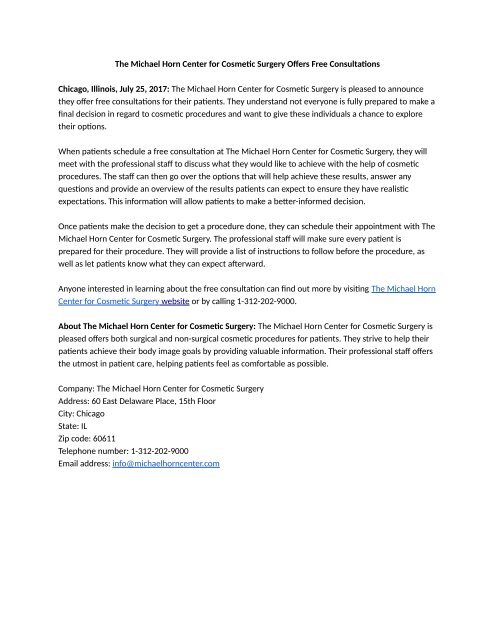 The Michael Horn Center for Cosmetic Surgery Offers Free Consultations

Chicago, Illinois, July 25, 2017: The Michael Horn Center for Cosmetic Surgery is pleased to announce they offer free consultations for their patients. They understand not everyone is fully prepared to make a final decision in regard to cosmetic procedures and want to give these individuals a chance to explore their options.

When patients schedule a free consultation at The Michael Horn Center for Cosmetic Surgery, they will meet with the professional staff to discuss what they would like to achieve with the help of cosmetic procedures. The staff can then go over the options that will help achieve these results, answer any questions and provide an overview of the results patients can expect to ensure they have realistic expectations. This information will allow patients to make a better-informed decision.

Once patients make the decision to get a procedure done, they can schedule their appointment with The Michael Horn Center for Cosmetic Surgery. The professional staff will make sure every patient is prepared for their procedure. They will provide a list of instructions to follow before the procedure, as well as let patients know what they can expect afterward.

Anyone interested in learning about the free consultation can find out more by visiting The Michael Horn Center for Cosmetic Surgery website or by calling 1-312-202-9000.

About The Michael Horn Center for Cosmetic Surgery: The Michael Horn Center for Cosmetic Surgery is pleased offers both surgical and non-surgical cosmetic procedures for patients. They strive to help their patients achieve their body image goals by providing valuable information. Their professional staff offers the utmost in patient care, helping patients feel as comfortable as possible.

Company: The Michael Horn Center for Cosmetic Surgery
Address: 60 East Delaware Place, 15th Floor
City: Chicago
State: IL
Zip code: 60611
Telephone number: 1-312-202-9000
Email address: info@michaelhorncenter.com